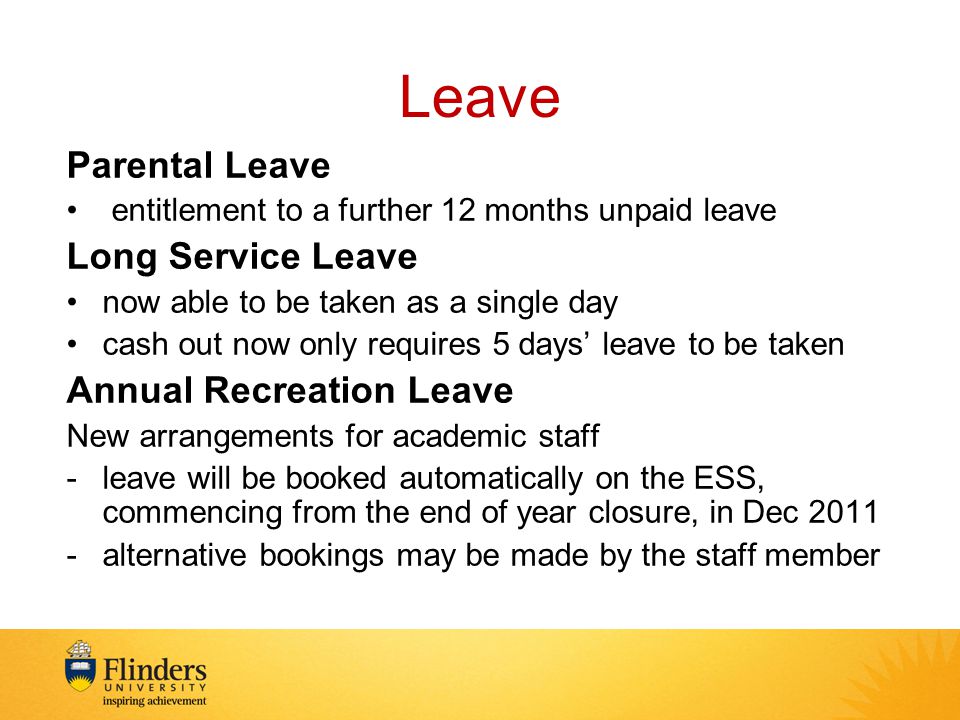 Leave

Parental Leave

• entitlement to a further 12 months unpaid leave

Long Service Leave

• now able to be taken as a single day
• cash out now only requires 5 days' leave to be taken

Annual Recreation Leave

New arrangements for academic staff

- leave will be booked automatically on the ESS, commencing from the end of year closure, in Dec 2011
- alternative bookings may be made by the staff member

Flinders
UNIVERSITY
inspiring achievement